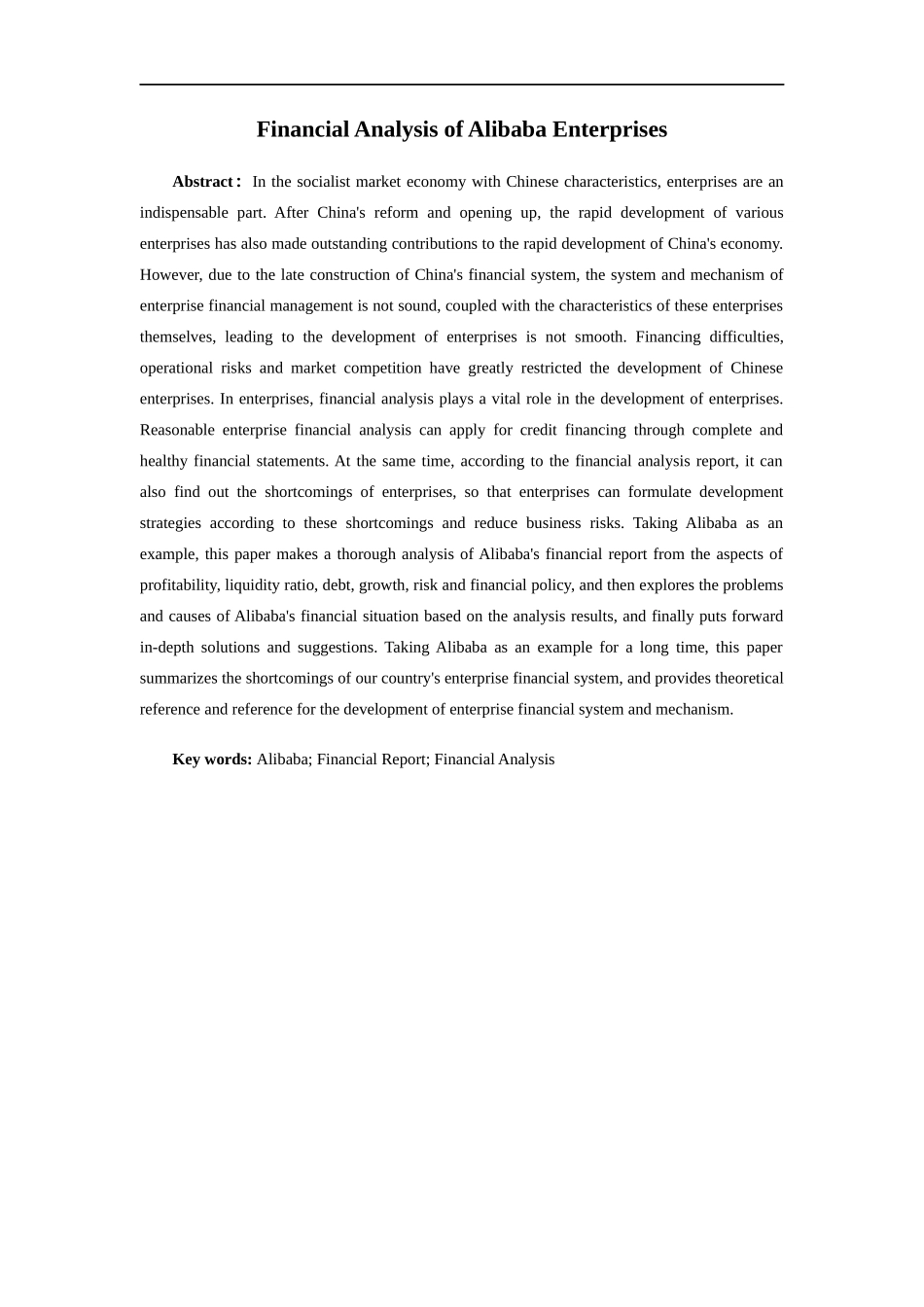 Financial Analysis of Alibaba Enterprises

Abstract： In the socialist market economy with Chinese characteristics, enterprises are an indispensable part. After China's reform and opening up, the rapid development of various enterprises has also made outstanding contributions to the rapid development of China's economy. However, due to the late construction of China's financial system, the system and mechanism of enterprise financial management is not sound, coupled with the characteristics of these enterprises themselves, leading to the development of enterprises is not smooth. Financing difficulties, operational risks and market competition have greatly restricted the development of Chinese enterprises. In enterprises, financial analysis plays a vital role in the development of enterprises. Reasonable enterprise financial analysis can apply for credit financing through complete and healthy financial statements. At the same time, according to the financial analysis report, it can also find out the shortcomings of enterprises, so that enterprises can formulate development strategies according to these shortcomings and reduce business risks. Taking Alibaba as an example, this paper makes a thorough analysis of Alibaba's financial report from the aspects of profitability, liquidity ratio, debt, growth, risk and financial policy, and then explores the problems and causes of Alibaba's financial situation based on the analysis results, and finally puts forward in-depth solutions and suggestions. Taking Alibaba as an example for a long time, this paper summarizes the shortcomings of our country's enterprise financial system, and provides theoretical reference and reference for the development of enterprise financial system and mechanism.

Key words: Alibaba; Financial Report; Financial Analysis